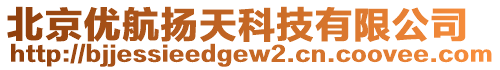 北京优航扬天科技有限公司
http://bjjessieedgew2.cn.coovee.com